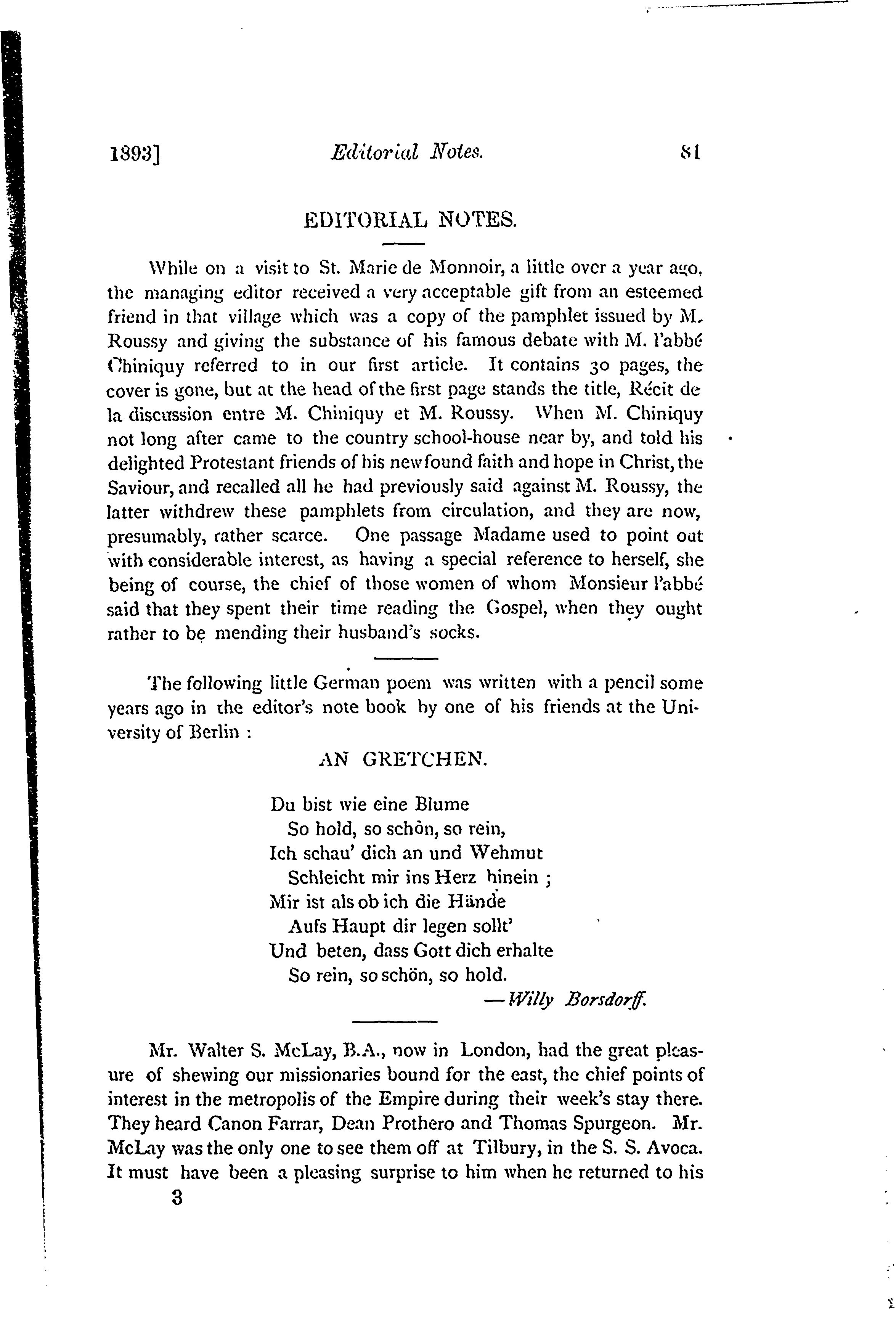 1893]    Editorial Notes.    81

EDITORIAL NOTES.

While on a visit to St. Marie de Monnoir, a little over a year ago, the managing editor received a very acceptable gift from an esteemed friend in that village which was a copy of the pamphlet issued by M. Roussy and giving the substance of his famous debate with M. l'abbé Chiniquy referred to in our first article. It contains 30 pages, the cover is gone, but at the head of the first page stands the title, Récit de la discussion entre M. Chiniquy et M. Roussy. When M. Chiniquy not long after came to the country school-house near by, and told his delighted Protestant friends of his newfound faith and hope in Christ, the Saviour, and recalled all he had previously said against M. Roussy, the latter withdrew these pamphlets from circulation, and they are now, presumably, rather scarce. One passage Madame used to point out with considerable interest, as having a special reference to herself, she being of course, the chief of those women of whom Monsieur l'abbé said that they spent their time reading the Gospel, when they ought rather to be mending their husband's socks.

The following little German poem was written with a pencil some years ago in the editor's note book by one of his friends at the University of Berlin :

AN GRETCHEN.

Du bist wie eine Blume
So hold, so schön, so rein,
Ich schau' dich an und Wehmut
Schleicht mir ins Herz hinein ;
Mir ist als ob ich die Hände
Aufs Haupt dir legen sollt'
Und beten, dass Gott dich erhalte
So rein, so schön, so hold.
—Willy Borsdorff.

Mr. Walter S. McLay, B.A., now in London, had the great pleasure of shewing our missionaries bound for the east, the chief points of interest in the metropolis of the Empire during their week's stay there. They heard Canon Farrar, Dean Prothero and Thomas Spurgeon. Mr. McLay was the only one to see them off at Tilbury, in the S. S. Avoca. It must have been a pleasing surprise to him when he returned to his
3